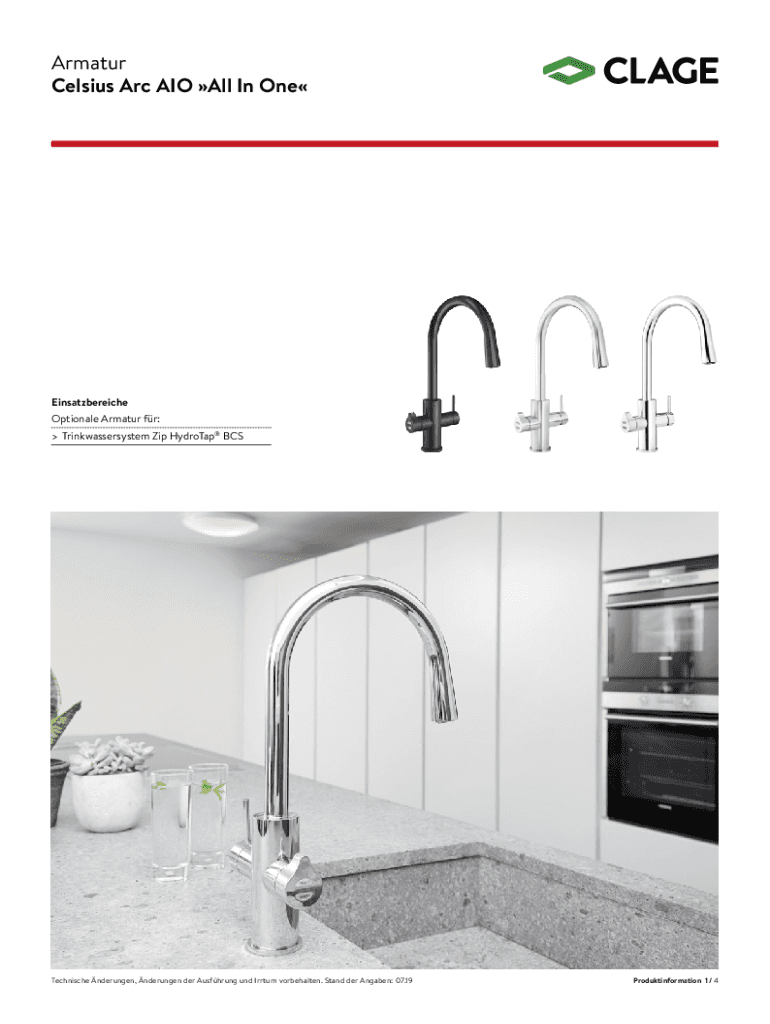 Armatur
Celsius Arc AIO »All In One«

CLAGE

Einsatzbereiche
Optionale Armatur für:
> Trinkwassersystem Zip HydroTap® BCS

Technische Änderungen, Änderungen der Ausführung und Irrtum vorbehalten. Stand der Angaben: 07.19

Produktinformation 1 / 4